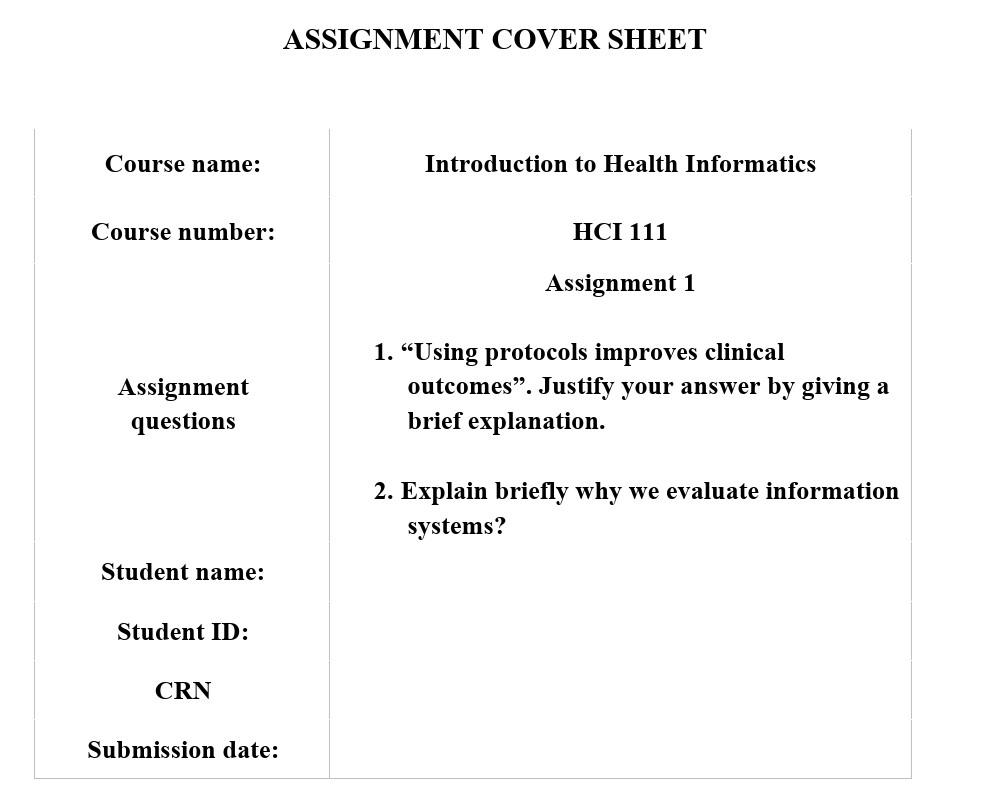 ASSIGNMENT COVER SHEET

Course name:
Introduction to Health Informatics

Course number:
HCI 111

Assignment questions
Assignment 1

1. "Using protocols improves clinical outcomes". Justify your answer by giving a brief explanation.

2. Explain briefly why we evaluate information systems?

Student name:

Student ID:

CRN

Submission date: